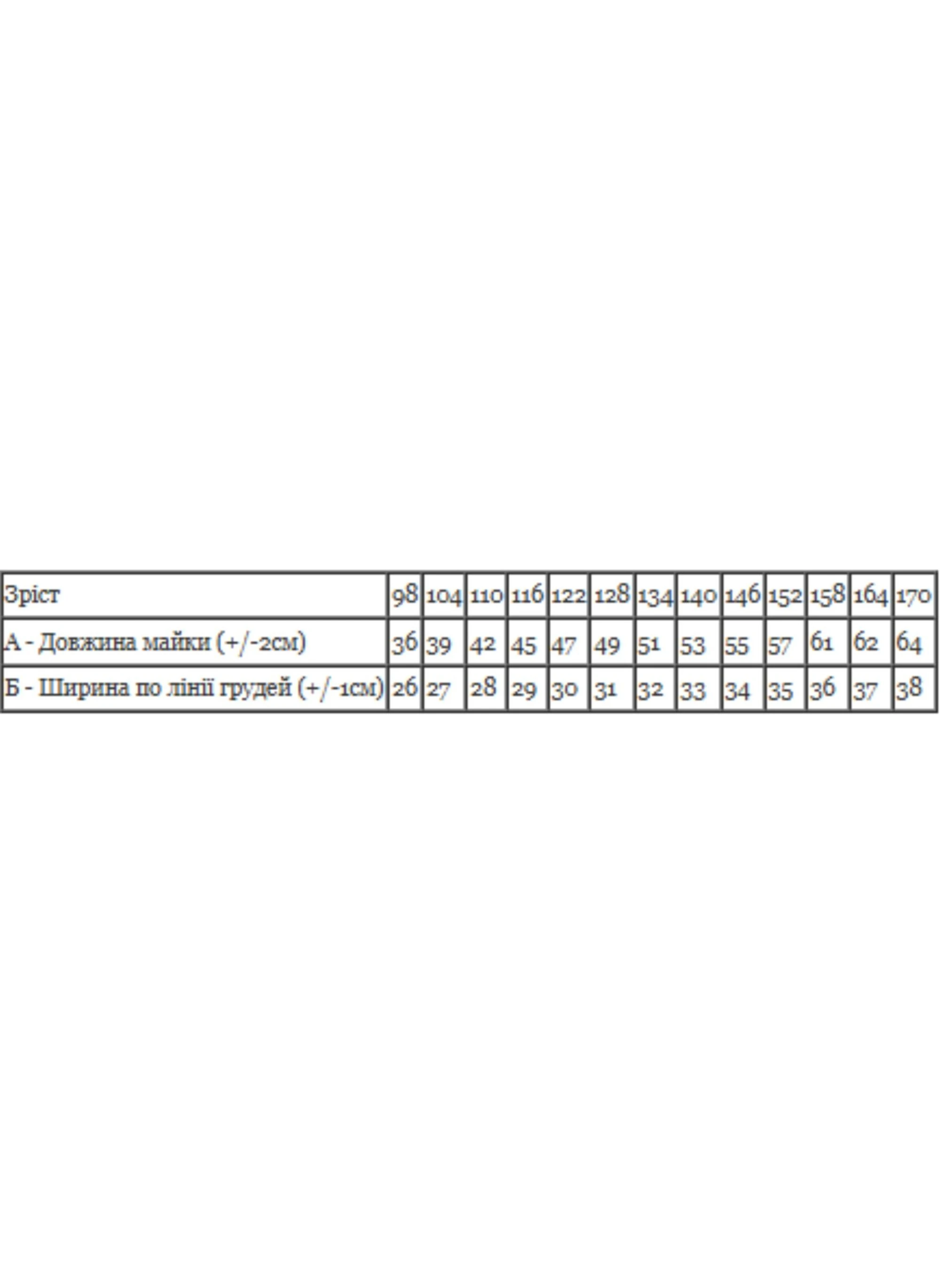 | Зріст | 98 | 104 | 110 | 116 | 122 | 128 | 134 | 140 | 146 | 152 | 158 | 164 | 170 |
|---|---|---|---|---|---|---|---|---|---|---|---|---|---|
| А - Довжина майки (+/-2см) | 36 | 39 | 42 | 45 | 47 | 49 | 51 | 53 | 55 | 57 | 61 | 62 | 64 |
| Б - Ширина по лінії грудей (+/-1см) | 26 | 27 | 28 | 29 | 30 | 31 | 32 | 33 | 34 | 35 | 36 | 37 | 38 |